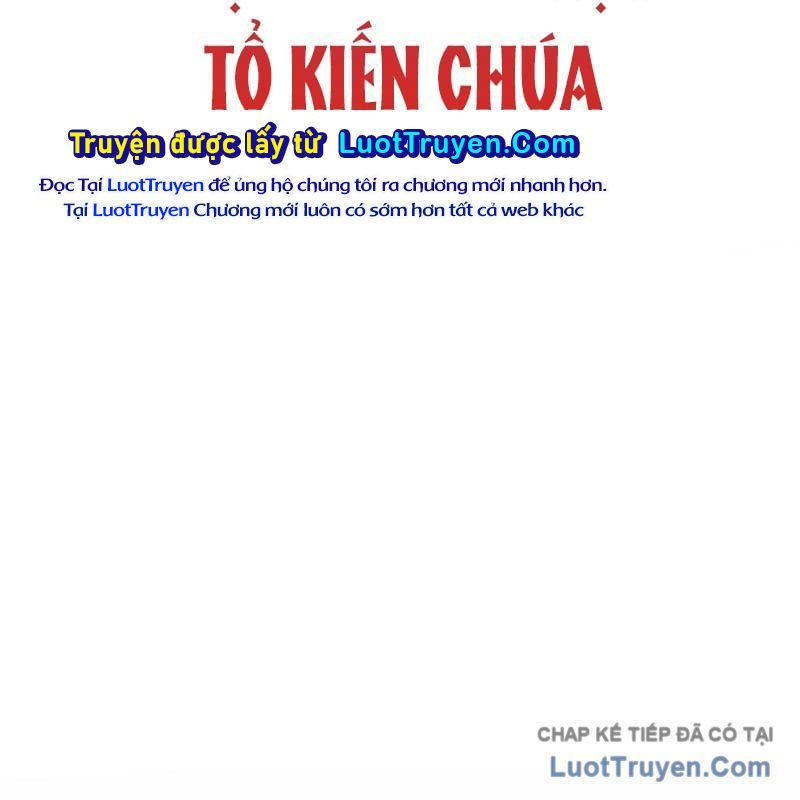 TỔ KIẾN CHÚA

Truyện được lấy từ LuotTruyen.Com

Đọc Tại LuotTruyen để ủng hộ chúng tôi ra chương mới nhanh hơn.
Tại LuotTruyen Chương mới luôn có sớm hơn tất cả web khác

CHAP KẾ TIẾP ĐÃ CÓ TẠI
LuotTruyen.Com